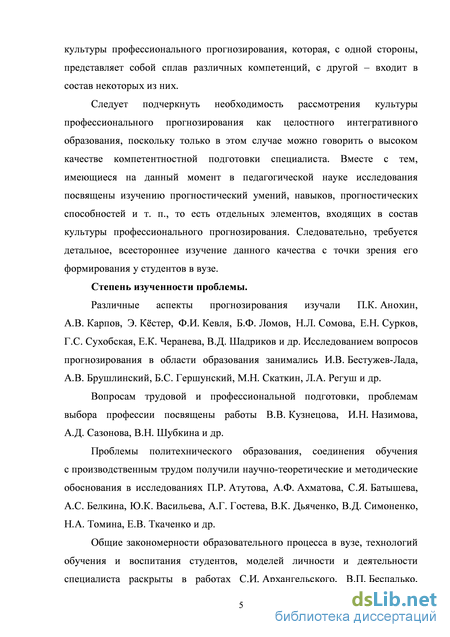 культуры профессионального прогнозирования, которая, с одной стороны, представляет собой сплав различных компетенций, с другой – входит в состав некоторых из них.

Следует подчеркнуть необходимость рассмотрения культуры профессионального прогнозирования как целостного интегративного образования, поскольку только в этом случае можно говорить о высоком качестве компетентностной подготовки специалиста. Вместе с тем, имеющиеся на данный момент в педагогической науке исследования посвящены изучению прогностический умений, навыков, прогностических способностей и т. п., то есть отдельных элементов, входящих в состав культуры профессионального прогнозирования. Следовательно, требуется детальное, всестороннее изучение данного качества с точки зрения его формирования у студентов в вузе.

Степень изученности проблемы.

Различные аспекты прогнозирования изучали П.К. Анохин, А.В. Карпов, Э. Кёстер, Ф.И. Кевля, Б.Ф. Ломов, Н.Л. Сомова, Е.Н. Сурков, Г.С. Сухобская, Е.К. Черанева, В.Д. Шадриков и др. Исследованием вопросов прогнозирования в области образования занимались И.В. Бестужев-Лада, А.В. Брушлинский, Б.С. Гершунский, М.Н. Скаткин, Л.А. Регуш и др.

Вопросам трудовой и профессиональной подготовки, проблемам выбора профессии посвящены работы В.В. Кузнецова, И.Н. Назимова, А.Д. Сазонова, В.Н. Шубкина и др.

Проблемы политехнического образования, соединения обучения с производственным трудом получили научно-теоретические и методические обоснования в исследованиях П.Р. Атутова, А.Ф. Ахматова, С.Я. Батышева, А.С. Белкина, Ю.К. Васильева, А.Г. Гостева, В.К. Дьяченко, В.Д. Симоненко, Н.А. Томина, Е.В. Ткаченко и др.

Общие закономерности образовательного процесса в вузе, технологий обучения и воспитания студентов, моделей личности и деятельности специалиста раскрыты в работах С.И. Архангельского, В.П. Беспалько,

5

dsLib.net
библиотека диссертаций